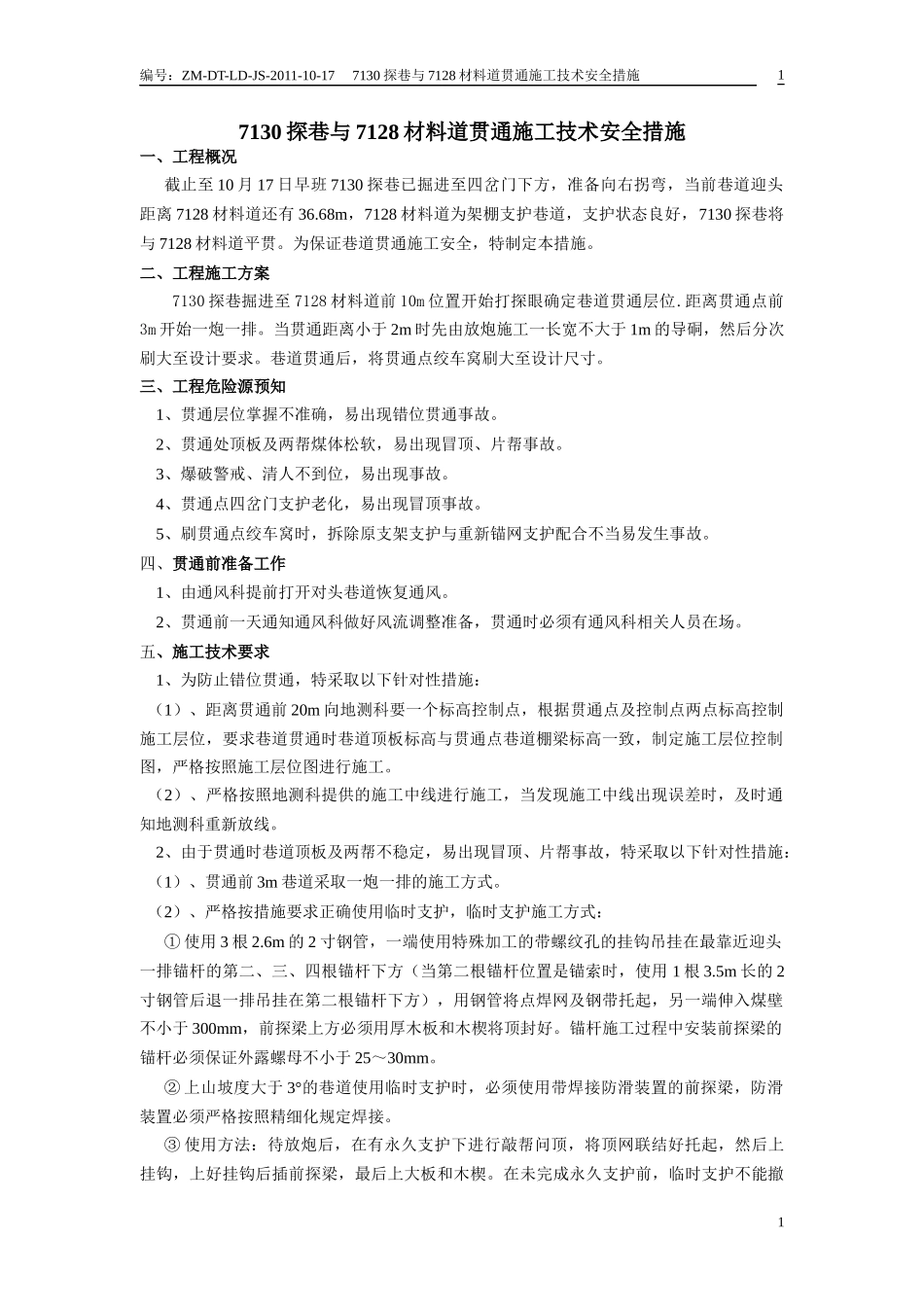 编号：ZM-DT-LD-JS-2011-10-17　7130 探巷与 7128 材料道贯通施工技术安全措施　1

7130 探巷与 7128 材料道贯通施工技术安全措施

一、工程概况

截止至 10 月 17 日早班 7130 探巷已掘进至四岔门下方，准备向右拐弯，当前巷道迎头距离 7128 材料道还有 36.68m，7128 材料道为架棚支护巷道，支护状态良好，7130 探巷将与 7128 材料道平贯。为保证巷道贯通施工安全，特制定本措施。

二、工程施工方案

7130 探巷掘进至 7128 材料道前 10m 位置开始打探眼确定巷道贯通层位.距离贯通点前 3m 开始一炮一排。当贯通距离小于 2m 时先由放炮施工一长宽不大于 1m 的导硐，然后分次刷大至设计要求。巷道贯通后，将贯通点绞车窝刷大至设计尺寸。

三、工程危险源预知

1、贯通层位掌握不准确，易出现错位贯通事故。

2、贯通处顶板及两帮煤体松软，易出现冒顶、片帮事故。

3、爆破警戒、清人不到位，易出现事故。

4、贯通点四岔门支护老化，易出现冒顶事故。

5、刷贯通点绞车窝时，拆除原支架支护与重新锚网支护配合不当易发生事故。

四、贯通前准备工作

1、由通风科提前打开对头巷道恢复通风。

2、贯通前一天通知通风科做好风流调整准备，贯通时必须有通风科相关人员在场。

五、施工技术要求

1、为防止错位贯通，特采取以下针对性措施：

（1）、距离贯通前 20m 向地测科要一个标高控制点，根据贯通点及控制点两点标高控制施工层位，要求巷道贯通时巷道顶板标高与贯通点巷道棚梁标高一致，制定施工层位控制图，严格按照施工层位图进行施工。

（2）、严格按照地测科提供的施工中线进行施工，当发现施工中线出现误差时，及时通知地测科重新放线。

2、由于贯通时巷道顶板及两帮不稳定，易出现冒顶、片帮事故，特采取以下针对性措施：

（1）、贯通前 3m 巷道采取一炮一排的施工方式。

（2）、严格按措施要求正确使用临时支护，临时支护施工方式：

① 使用 3 根 2.6m 的 2 寸钢管，一端使用特殊加工的带螺纹孔的挂钩吊挂在最靠近迎头一排锚杆的第二、三、四根锚杆下方（当第二根锚杆位置是锚索时，使用 1 根 3.5m 长的 2 寸钢管后退一排吊挂在第二根锚杆下方），用钢管将点焊网及钢带托起，另一端伸入煤壁不小于 300mm，前探梁上方必须用厚木板和木楔将顶封好。锚杆施工过程中安装前探梁的锚杆必须保证外露螺母不小于 25～30mm。

② 上山坡度大于 3°的巷道使用临时支护时，必须使用带焊接防滑装置的前探梁，防滑装置必须严格按照精细化规定焊接。

③ 使用方法：待放炮后，在有永久支护下进行敲帮问顶，将顶网联结好托起，然后上挂钩，上好挂钩后插前探梁，最后上大板和木楔。在未完成永久支护前，临时支护不能撤

1